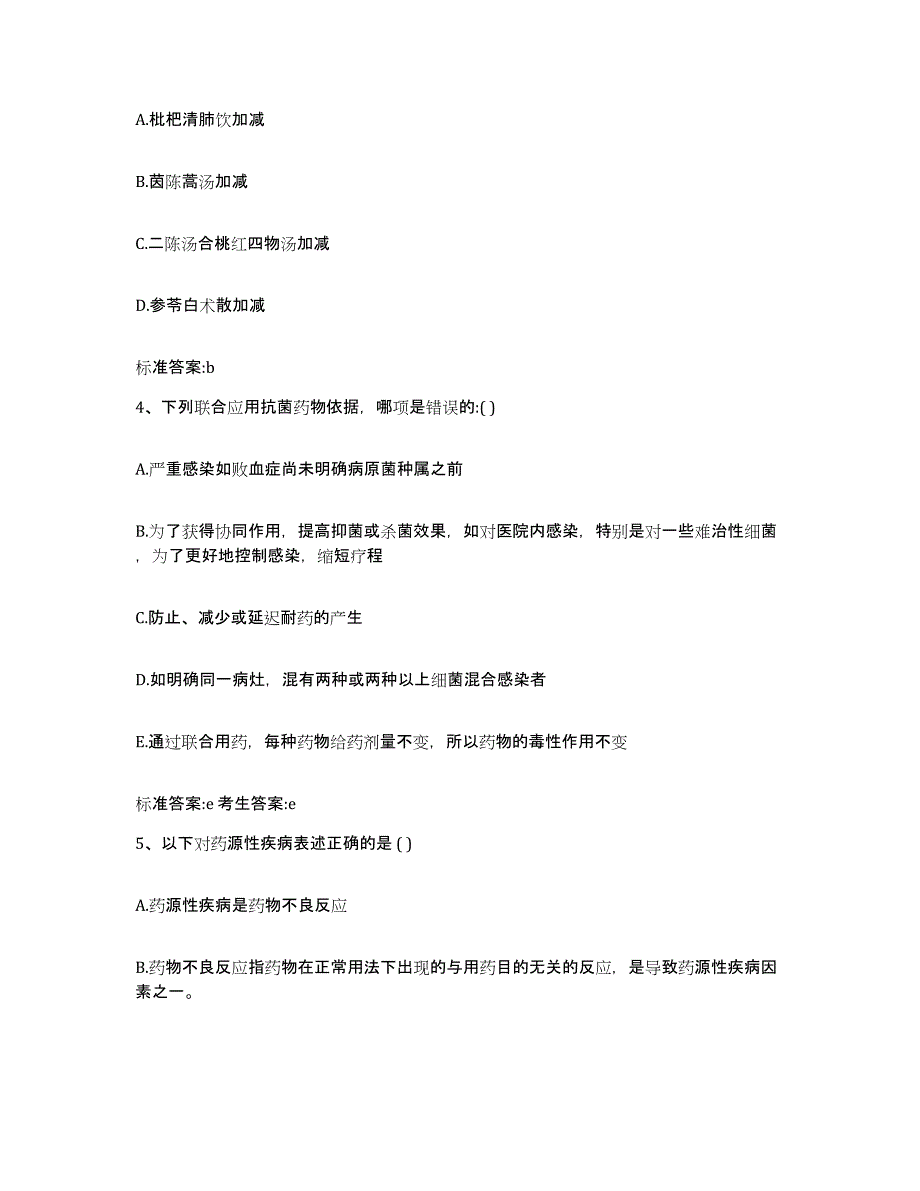 A.枇杷清肺饮加减

B.茵陈蒿汤加减

C.二陈汤合桃红四物汤加减

D.参苓白术散加减

标准答案:b

4、下列联合应用抗菌药物依据，哪项是错误的:( )

A.严重感染如败血症尚未明确病原菌种属之前

B.为了获得协同作用，提高抑菌或杀菌效果，如对医院内感染，特别是对一些难治性细菌，为了更好地控制感染，缩短疗程

C.防止、减少或延迟耐药的产生

D.如明确同一病灶，混有两种或两种以上细菌混合感染者

E.通过联合用药，每种药物给药剂量不变，所以药物的毒性作用不变

标准答案:e 考生答案:e

5、以下对药源性疾病表述正确的是 ( )

A.药源性疾病是药物不良反应

B.药物不良反应指药物在正常用法下出现的与用药目的无关的反应，是导致药源性疾病因素之一。